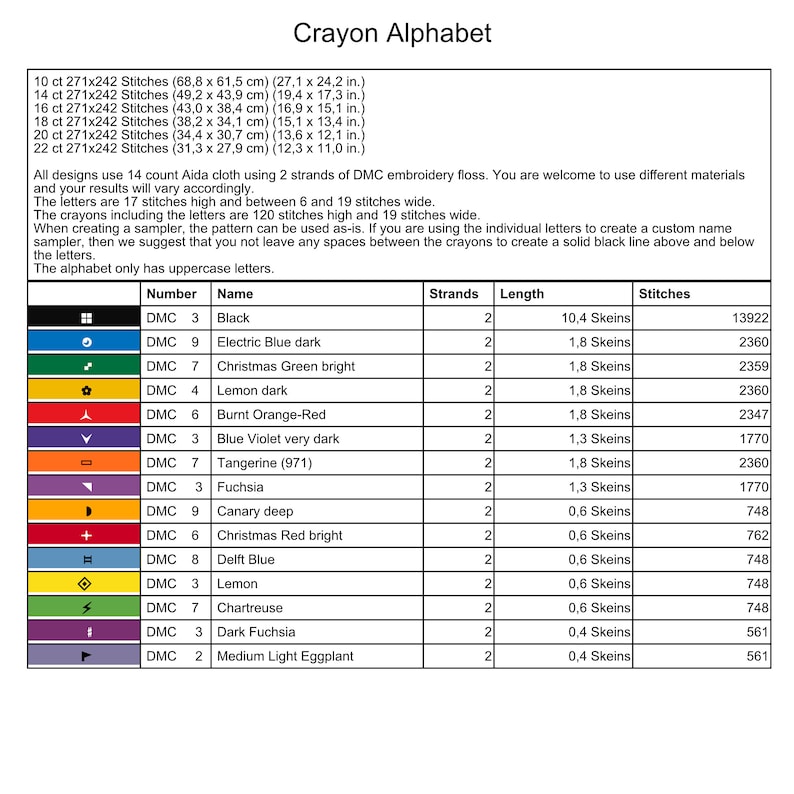 Crayon Alphabet

10 ct 271x242 Stitches (68,8 x 61,5 cm) (27,1 x 24,2 in.)
14 ct 271x242 Stitches (49,2 x 43,9 cm) (19,4 x 17,3 in.)
16 ct 271x242 Stitches (43,0 x 38,4 cm) (16,9 x 15,1 in.)
18 ct 271x242 Stitches (38,2 x 34,1 cm) (15,1 x 13,4 in.)
20 ct 271x242 Stitches (34,4 x 30,7 cm) (13,6 x 12,1 in.)
22 ct 271x242 Stitches (31,3 x 27,9 cm) (12,3 x 11,0 in.)

All designs use 14 count Aida cloth using 2 strands of DMC embroidery floss. You are welcome to use different materials and your results will vary accordingly.
The letters are 17 stitches high and between 6 and 19 stitches wide.
The crayons including the letters are 120 stitches high and 19 stitches wide.
When creating a sampler, the pattern can be used as-is. If you are using the individual letters to create a custom name sampler, then we suggest that you not leave any spaces between the crayons to create a solid black line above and below the letters.
The alphabet only has uppercase letters.

| | Number | Name | Strands | Length | Stitches |
|---|---|---|---|---|---|
| | DMC 3 | Black | 2 | 10,4 Skeins | 13922 |
| | DMC 9 | Electric Blue dark | 2 | 1,8 Skeins | 2360 |
| | DMC 7 | Christmas Green bright | 2 | 1,8 Skeins | 2359 |
| | DMC 4 | Lemon dark | 2 | 1,8 Skeins | 2360 |
| | DMC 6 | Burnt Orange-Red | 2 | 1,8 Skeins | 2347 |
| | DMC 3 | Blue Violet very dark | 2 | 1,3 Skeins | 1770 |
| | DMC 7 | Tangerine (971) | 2 | 1,8 Skeins | 2360 |
| | DMC 3 | Fuchsia | 2 | 1,3 Skeins | 1770 |
| | DMC 9 | Canary deep | 2 | 0,6 Skeins | 748 |
| | DMC 6 | Christmas Red bright | 2 | 0,6 Skeins | 762 |
| | DMC 8 | Delft Blue | 2 | 0,6 Skeins | 748 |
| | DMC 3 | Lemon | 2 | 0,6 Skeins | 748 |
| | DMC 7 | Chartreuse | 2 | 0,6 Skeins | 748 |
| | DMC 3 | Dark Fuchsia | 2 | 0,4 Skeins | 561 |
| | DMC 2 | Medium Light Eggplant | 2 | 0,4 Skeins | 561 |